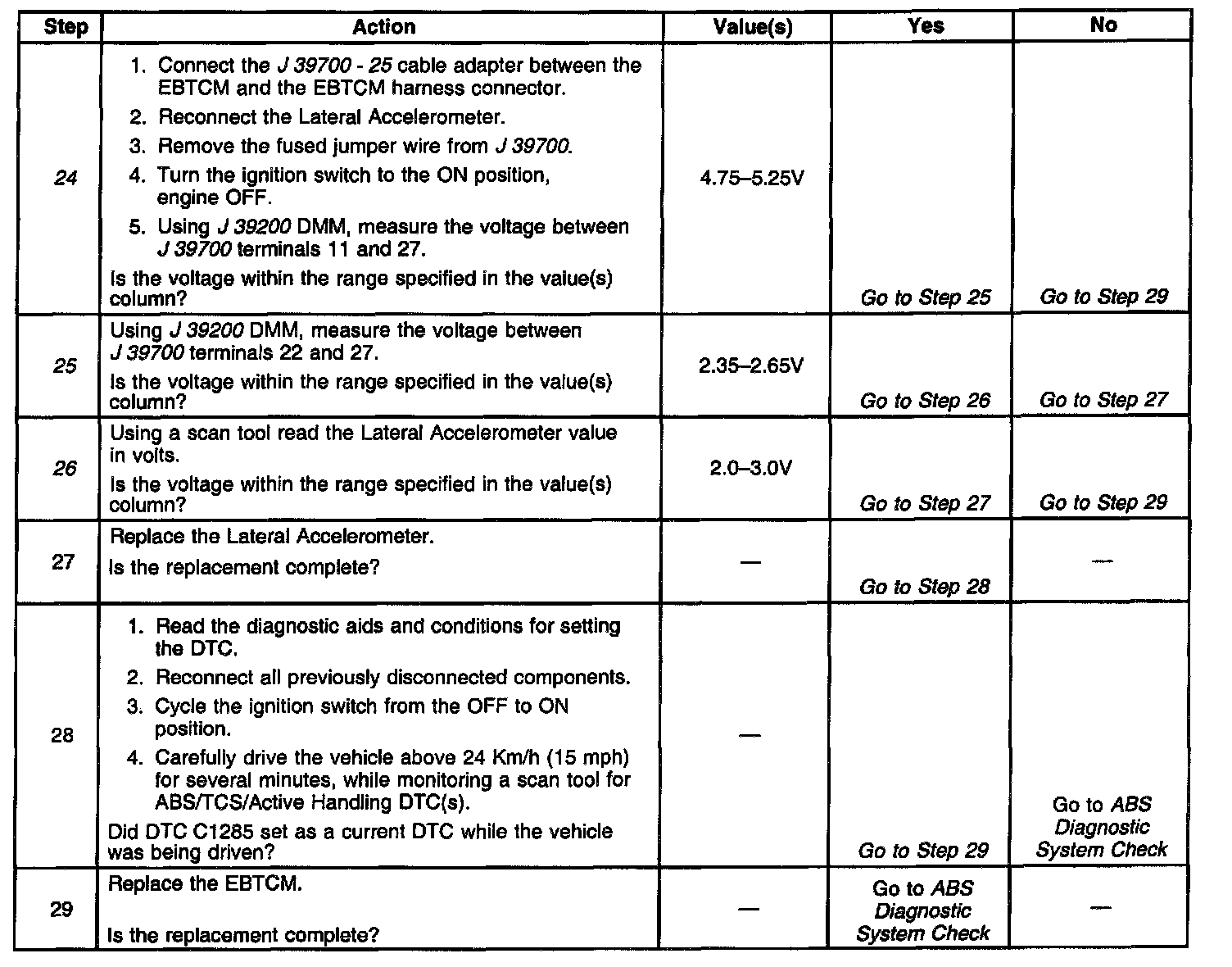 | Step | Action | Value(s) | Yes | No |
|---|---|---|---|---|
| 24 | 1. Connect the J 39700 - 25 cable adapter between the EBTCM and the EBTCM harness connector. 2. Reconnect the Lateral Accelerometer. 3. Remove the fused jumper wire from J 39700. 4. Turn the ignition switch to the ON position, engine OFF. 5. Using J 39200 DMM, measure the voltage between J 39700 terminals 11 and 27. Is the voltage within the range specified in the value(s) column? | 4.75–5.25V | Go to Step 25 | Go to Step 29 |
| 25 | Using J 39200 DMM, measure the voltage between J 39700 terminals 22 and 27. Is the voltage within the range specified in the value(s) column? | 2.35–2.65V | Go to Step 26 | Go to Step 27 |
| 26 | Using a scan tool read the Lateral Accelerometer value in volts. Is the voltage within the range specified in the value(s) column? | 2.0–3.0V | Go to Step 27 | Go to Step 29 |
| 27 | Replace the Lateral Accelerometer. Is the replacement complete? | — | Go to Step 28 | — |
| 28 | 1. Read the diagnostic aids and conditions for setting the DTC. 2. Reconnect all previously disconnected components. 3. Cycle the ignition switch from the OFF to ON position. 4. Carefully drive the vehicle above 24 Km/h (15 mph) for several minutes, while monitoring a scan tool for ABS/TCS/Active Handling DTC(s). Did DTC C1285 set as a current DTC while the vehicle was being driven? | — | Go to Step 29 | Go to ABS Diagnostic System Check |
| 29 | Replace the EBTCM. Is the replacement complete? | — | Go to ABS Diagnostic System Check | — |